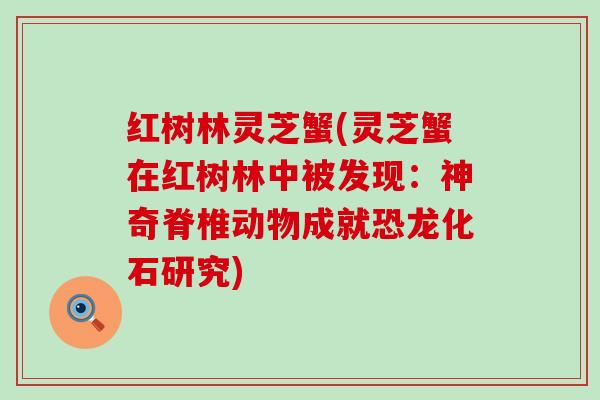 红树林灵芝蟹(灵芝蟹在红树林中被发现：神奇脊椎动物成就恐龙化石研究)